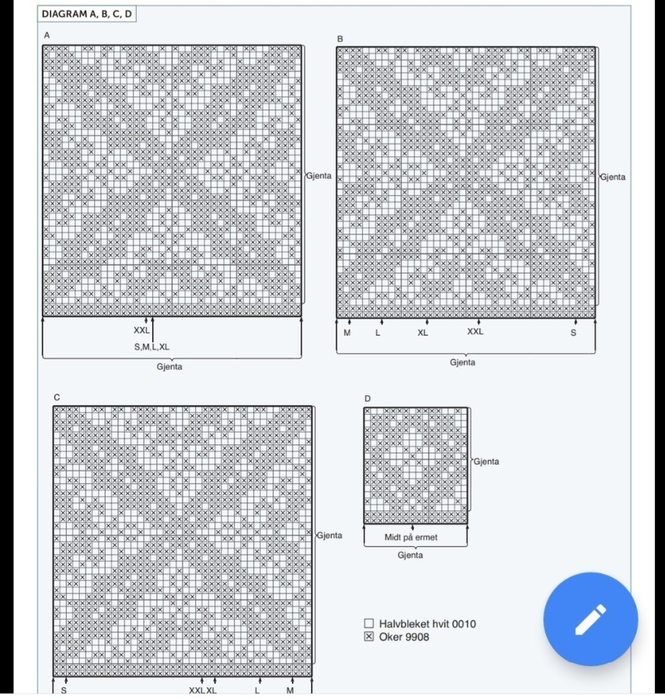 DIAGRAM A, B, C, D

A

Gjenta

XXL

S,M,L,XL

Gjenta

B

Gjenta

M L XL XXL S

Gjenta

C

Gjenta

S XXL XL L M

D

Gjenta

Midt på ermet

Gjenta

☐ Halvbleket hvit 0010
☒ Oker 9908